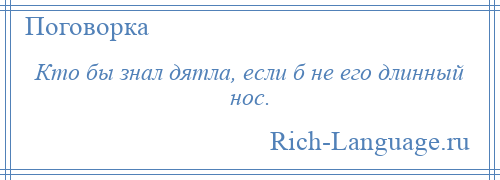 Поговорка

Кто бы знал дятла, если б не его длинный нос.

Rich-Language.ru